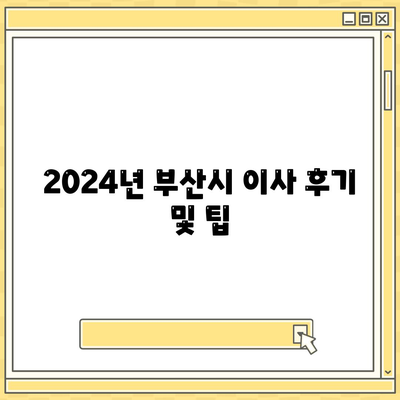 2024년 부산시 이사 후기 및 팁